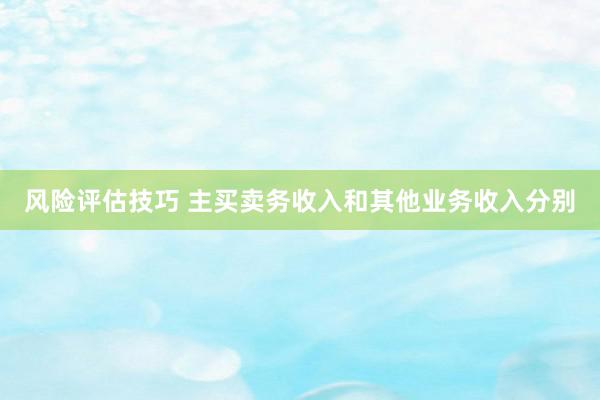 风险评估技巧 主买卖务收入和其他业务收入分别